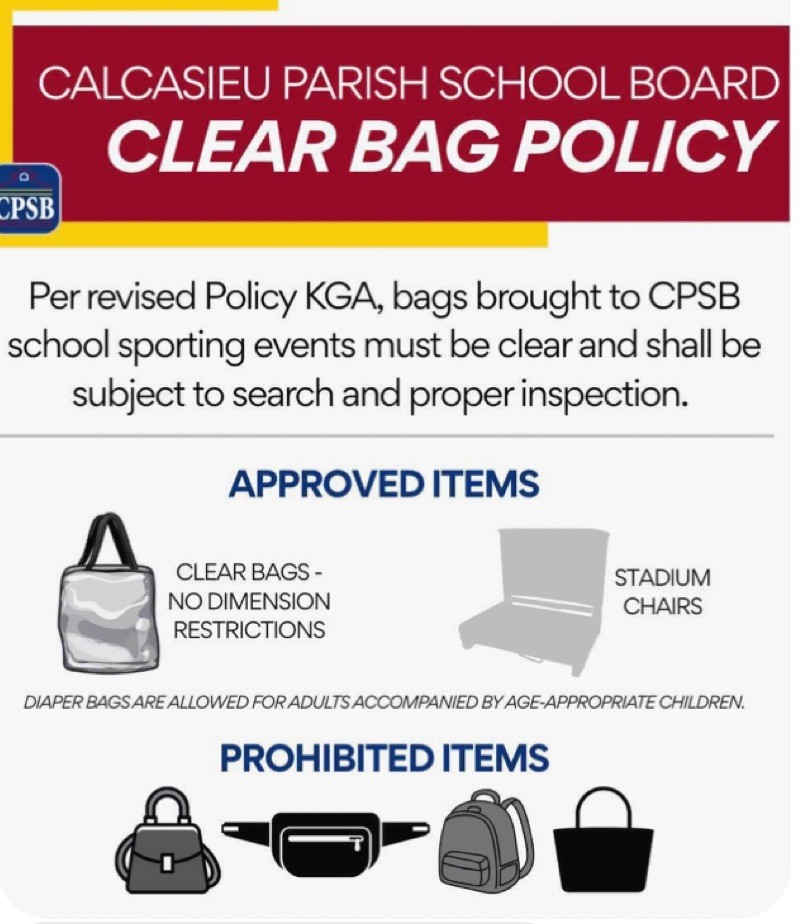 CALCASIEU PARISH SCHOOL BOARD
CLEAR BAG POLICY

CPSB

Per revised Policy KGA, bags brought to CPSB school sporting events must be clear and shall be subject to search and proper inspection.

APPROVED ITEMS

CLEAR BAGS - NO DIMENSION RESTRICTIONS

STADIUM CHAIRS

DIAPER BAGS ARE ALLOWED FOR ADULTS ACCOMPANIED BY AGE-APPROPRIATE CHILDREN.

PROHIBITED ITEMS